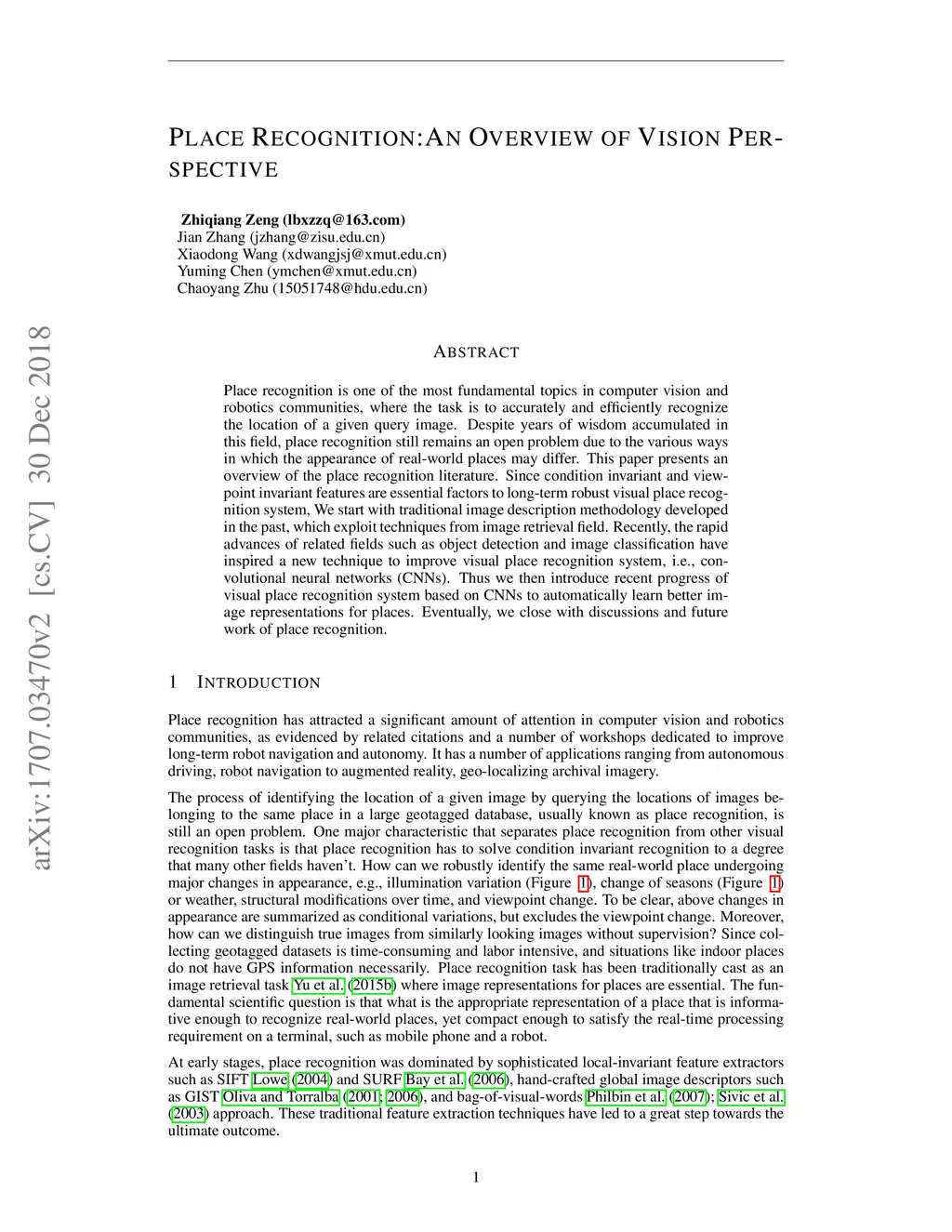 arXiv:1707.03470v2 [cs.CV] 30 Dec 2018

PLACE RECOGNITION:AN OVERVIEW OF VISION PERSPECTIVE

Zhiqiang Zeng (lbxzzq@163.com)
Jian Zhang (jzhang@zisu.edu.cn)
Xiaodong Wang (xdwangjsj@xmut.edu.cn)
Yuming Chen (ymchen@xmut.edu.cn)
Chaoyang Zhu (15051748@hdu.edu.cn)

ABSTRACT

Place recognition is one of the most fundamental topics in computer vision and robotics communities, where the task is to accurately and efficiently recognize the location of a given query image. Despite years of wisdom accumulated in this field, place recognition still remains an open problem due to the various ways in which the appearance of real-world places may differ. This paper presents an overview of the place recognition literature. Since condition invariant and viewpoint invariant features are essential factors to long-term robust visual place recognition system, We start with traditional image description methodology developed in the past, which exploit techniques from image retrieval field. Recently, the rapid advances of related fields such as object detection and image classification have inspired a new technique to improve visual place recognition system, i.e., convolutional neural networks (CNNs). Thus we then introduce recent progress of visual place recognition system based on CNNs to automatically learn better image representations for places. Eventually, we close with discussions and future work of place recognition.

1 INTRODUCTION

Place recognition has attracted a significant amount of attention in computer vision and robotics communities, as evidenced by related citations and a number of workshops dedicated to improve long-term robot navigation and autonomy. It has a number of applications ranging from autonomous driving, robot navigation to augmented reality, geo-localizing archival imagery.

The process of identifying the location of a given image by querying the locations of images belonging to the same place in a large geotagged database, usually known as place recognition, is still an open problem. One major characteristic that separates place recognition from other visual recognition tasks is that place recognition has to solve condition invariant recognition to a degree that many other fields haven't. How can we robustly identify the same real-world place undergoing major changes in appearance, e.g., illumination variation (Figure 1), change of seasons (Figure 1) or weather, structural modifications over time, and viewpoint change. To be clear, above changes in appearance are summarized as conditional variations, but excludes the viewpoint change. Moreover, how can we distinguish true images from similarly looking images without supervision? Since collecting geotagged datasets is time-consuming and labor intensive, and situations like indoor places do not have GPS information necessarily. Place recognition task has been traditionally cast as an image retrieval task Yu et al. (2015b) where image representations for places are essential. The fundamental scientific question is that what is the appropriate representation of a place that is informative enough to recognize real-world places, yet compact enough to satisfy the real-time processing requirement on a terminal, such as mobile phone and a robot.

At early stages, place recognition was dominated by sophisticated local-invariant feature extractors such as SIFT Lowe (2004) and SURF Bay et al. (2006), hand-crafted global image descriptors such as GIST Oliva and Torralba (2001; 2006), and bag-of-visual-words Philbin et al. (2007); Sivic et al. (2003) approach. These traditional feature extraction techniques have led to a great step towards the ultimate outcome.

1